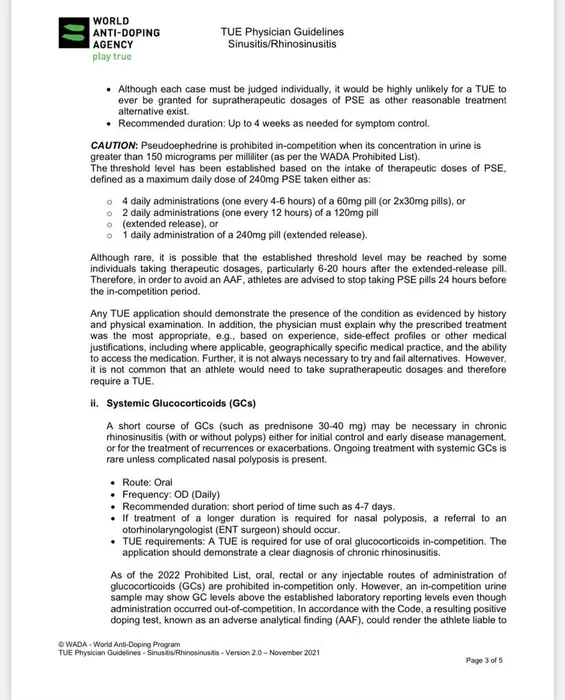 WORLD
ANTI-DOPING
AGENCY
play true

TUE Physician Guidelines
Sinusitis/Rhinosinusitis

• Although each case must be judged individually, it would be highly unlikely for a TUE to ever be granted for supratherapeutic dosages of PSE as other reasonable treatment alternative exist.
• Recommended duration: Up to 4 weeks as needed for symptom control.

CAUTION: Pseudoephedrine is prohibited in-competition when its concentration in urine is greater than 150 micrograms per milliliter (as per the WADA Prohibited List).
The threshold level has been established based on the intake of therapeutic doses of PSE, defined as a maximum daily dose of 240mg PSE taken either as:

○ 4 daily administrations (one every 4-6 hours) of a 60mg pill (or 2x30mg pills), or
○ 2 daily administrations (one every 12 hours) of a 120mg pill
○ (extended release), or
○ 1 daily administration of a 240mg pill (extended release).

Although rare, it is possible that the established threshold level may be reached by some individuals taking therapeutic dosages, particularly 6-20 hours after the extended-release pill. Therefore, in order to avoid an AAF, athletes are advised to stop taking PSE pills 24 hours before the in-competition period.

Any TUE application should demonstrate the presence of the condition as evidenced by history and physical examination. In addition, the physician must explain why the prescribed treatment was the most appropriate, e.g., based on experience, side-effect profiles or other medical justifications, including where applicable, geographically specific medical practice, and the ability to access the medication. Further, it is not always necessary to try and fail alternatives. However, it is not common that an athlete would need to take supratherapeutic dosages and therefore require a TUE.

ii. Systemic Glucocorticoids (GCs)

A short course of GCs (such as prednisone 30-40 mg) may be necessary in chronic rhinosinusitis (with or without polyps) either for initial control and early disease management, or for the treatment of recurrences or exacerbations. Ongoing treatment with systemic GCs is rare unless complicated nasal polyposis is present.

• Route: Oral
• Frequency: OD (Daily)
• Recommended duration: short period of time such as 4-7 days.
• If treatment of a longer duration is required for nasal polyposis, a referral to an otorhinolaryngologist (ENT surgeon) should occur.
• TUE requirements: A TUE is required for use of oral glucocorticoids in-competition. The application should demonstrate a clear diagnosis of chronic rhinosinusitis.

As of the 2022 Prohibited List, oral, rectal or any injectable routes of administration of glucocorticoids (GCs) are prohibited in-competition only. However, an in-competition urine sample may show GC levels above the established laboratory reporting levels even though administration occurred out-of-competition. In accordance with the Code, a resulting positive doping test, known as an adverse analytical finding (AAF), could render the athlete liable to

© WADA - World Anti-Doping Program
TUE Physician Guidelines - Sinusitis/Rhinosinusitis - Version 2.0 – November 2021

Page 3 of 5